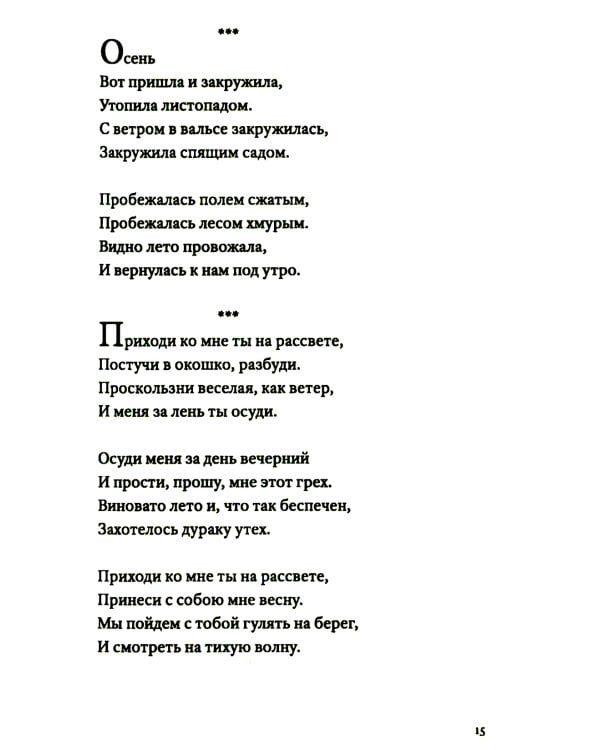 ***

Осень
Вот пришла и закружила,
Утопила листопадом.
С ветром в вальсе закружилась,
Закружила спящим садом.

Пробежалась полем сжатым,
Пробежалась лесом хмурым.
Видно лето провожала,
И вернулась к нам под утро.

***

Приходи ко мне ты на рассвете,
Постучи в окошко, разбуди.
Проскользни веселая, как ветер,
И меня за лень ты осуди.

Осуди меня за день вечерний
И прости, прошу, мне этот грех.
Виновато лето и, что так беспечен,
Захотелось дураку утех.

Приходи ко мне ты на рассвете,
Принеси с собою мне весну.
Мы пойдем с тобой гулять на берег,
И смотреть на тихую волну.

15